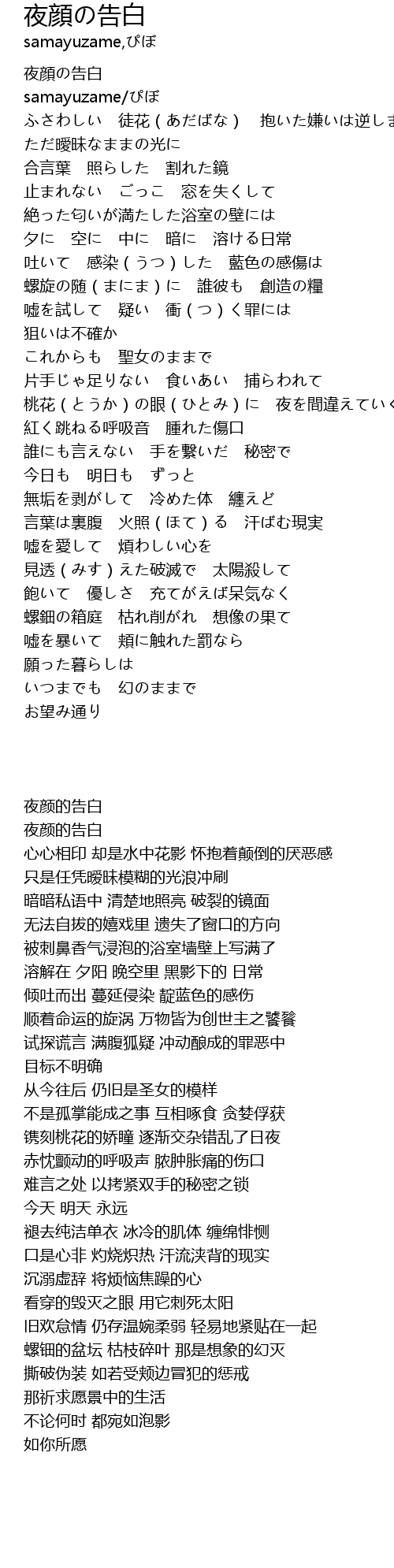 夜顔の告白
samayuzame,ぴぼ

夜顔の告白
samayuzame/ぴぼ
ふさわしい　徒花（あだばな）　抱いた嫌いは逆しま
ただ曖昧なままの光に
合言葉　照らした　割れた鏡
止まれない　ごっこ　窓を失くして
絶った匂いが満たした浴室の壁には
夕に　空に　中に　暗に　溶ける日常
吐いて　感染（うつ）した　藍色の感傷は
螺旋の随（まにま）に　誰彼も　創造の糧
嘘を試して　疑い　衝（つ）く罪には
狙いは不確か
これからも　聖女のままで
片手じゃ足りない　食いあい　捕らわれて
桃花（とうか）の眼（ひとみ）に　夜を間違えていく
紅く跳ねる呼吸音　腫れた傷口
誰にも言えない　手を繋いだ　秘密で
今日も　明日も　ずっと
無垢を剥がして　冷めた体　纏えど
言葉は裏腹　火照（ほて）る　汗ばむ現実
嘘を愛して　煩わしい心を
見透（みす）えた破滅で　太陽殺して
飽いて　優しさ　充てがえば呆気なく
螺鈿の箱庭　枯れ削がれ　想像の果て
嘘を暴いて　頬に触れた罰なら
願った暮らしは
いつまでも　幻のままで
お望み通り

夜颜的告白
夜颜的告白
心心相印 却是水中花影 怀抱着颠倒的厌恶感
只是任凭暧昧模糊的光浪冲刷
暗暗私语中 清楚地照亮 破裂的镜面
无法自拔的嬉戏里 遗失了窗口的方向
被刺鼻香气浸泡的浴室墙壁上写满了
溶解在 夕阳 晚空里 黑影下的 日常
倾吐而出 蔓延侵染 靛蓝色的感伤
顺着命运的旋涡 万物皆为创世主之饕餮
试探谎言 满腹狐疑 冲动酿成的罪恶中
目标不明确
从今往后 仍旧是圣女的模样
不是孤掌能成之事 互相啄食 贪婪俘获
镌刻桃花的娇瞳 逐渐交杂错乱了日夜
赤忱颤动的呼吸声 脓肿胀痛的伤口
难言之处 以拷紧双手的秘密之锁
今天 明天 永远
褪去纯洁单衣 冰冷的肌体 缠绵悱恻
口是心非 灼烧炽热 汗流浃背的现实
沉溺虚辞 将烦恼焦躁的心
看穿的毁灭之眼 用它刺死太阳
旧欢怠情 仍存温婉柔弱 轻易地紧贴在一起
螺钿的盆坛 枯枝碎叶 那是想象的幻灭
撕破伪装 如若受颊边冒犯的惩戒
那祈求愿景中的生活
不论何时 都宛如泡影
如你所愿